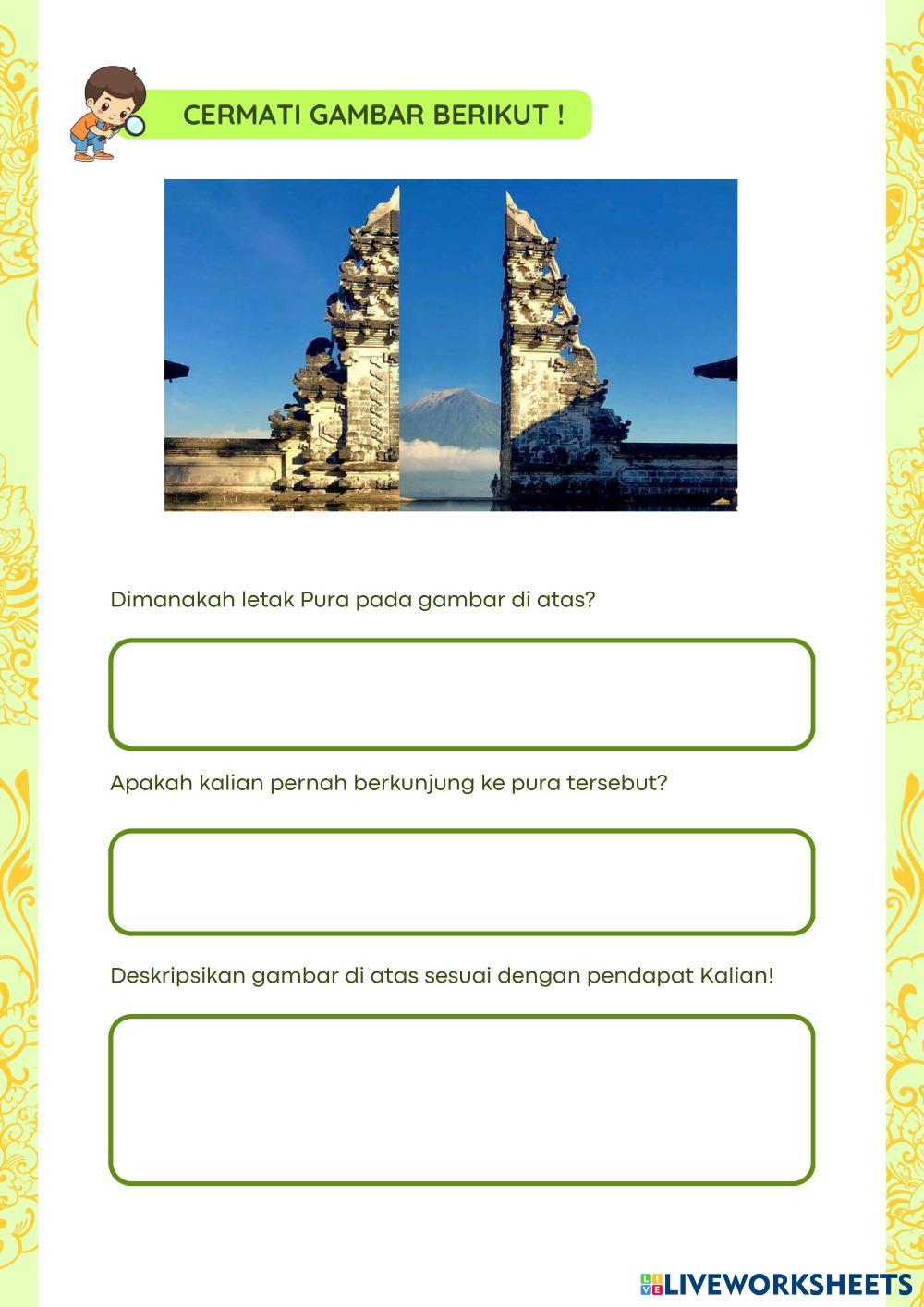 CERMATI GAMBAR BERIKUT !

Dimanakah letak Pura pada gambar di atas?

Apakah kalian pernah berkunjung ke pura tersebut?

Deskripsikan gambar di atas sesuai dengan pendapat Kalian!

LIVEWORKSHEETS